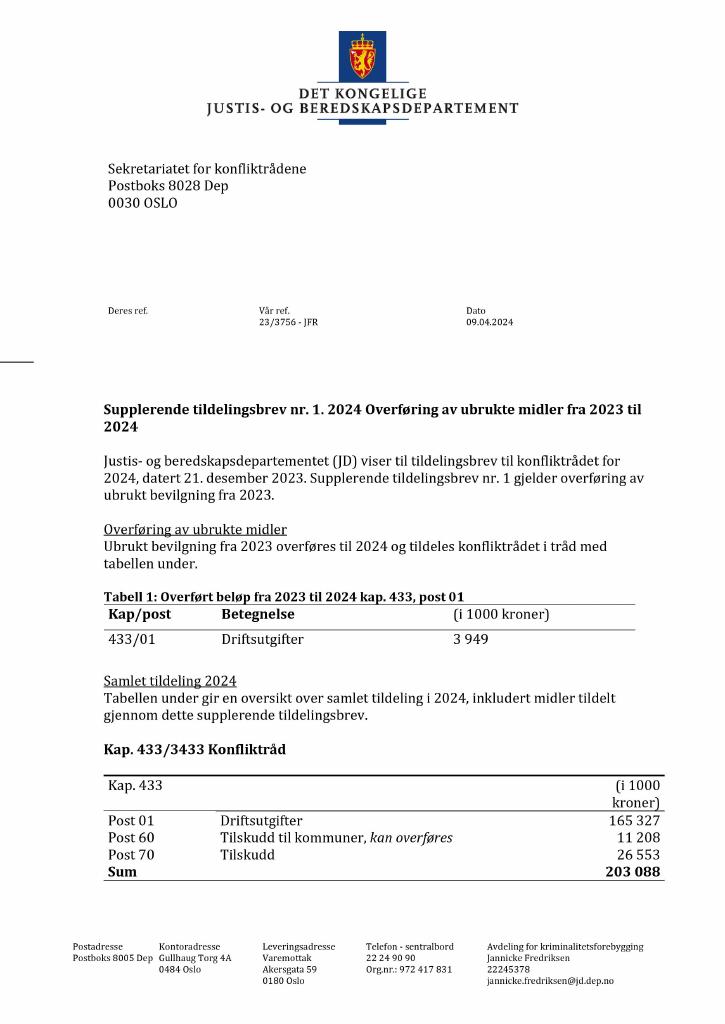 DET KONGELIGE
JUSTIS- OG BEREDSKAPSDEPARTEMENT

Sekretariatet for konfliktrådene
Postboks 8028 Dep
0030 OSLO

Deres ref.

Vår ref.
23/3756 - JFR

Dato
09.04.2024

Supplerende tildelingsbrev nr. 1. 2024 Overføring av ubrukte midler fra 2023 til 2024

Justis- og beredskapsdepartementet (JD) viser til tildelingsbrev til konfliktrådet for 2024, datert 21. desember 2023. Supplerende tildelingsbrev nr. 1 gjelder overføring av ubrukt bevilgning fra 2023.

Overføring av ubrukte midler
Ubrukt bevilgning fra 2023 overføres til 2024 og tildeles konfliktrådet i tråd med tabellen under.

Tabell 1: Overført beløp fra 2023 til 2024 kap. 433, post 01

| Kap/post | Betegnelse | (i 1000 kroner) |
|---|---|---|
| 433/01 | Driftsutgifter | 3 949 |

Samlet tildeling 2024
Tabellen under gir en oversikt over samlet tildeling i 2024, inkludert midler tildelt gjennom dette supplerende tildelingsbrev.

Kap. 433/3433 Konfliktråd

| Kap. 433 | | (i 1000 kroner) |
|---|---|---|
| Post 01 | Driftsutgifter | 165 327 |
| Post 60 | Tilskudd til kommuner, kan overføres | 11 208 |
| Post 70 | Tilskudd | 26 553 |
| Sum | | 203 088 |

Postadresse
Postboks 8005 Dep

Kontoradresse
Gullhaug Torg 4A
0484 Oslo

Leveringsadresse
Varemottak
Akersgata 59
0180 Oslo

Telefon - sentralbord
22 24 90 90
Org.nr.: 972 417 831

Avdeling for kriminalitetsforebygging
Jannicke Fredriksen
22245378
jannicke.fredriksen@jd.dep.no